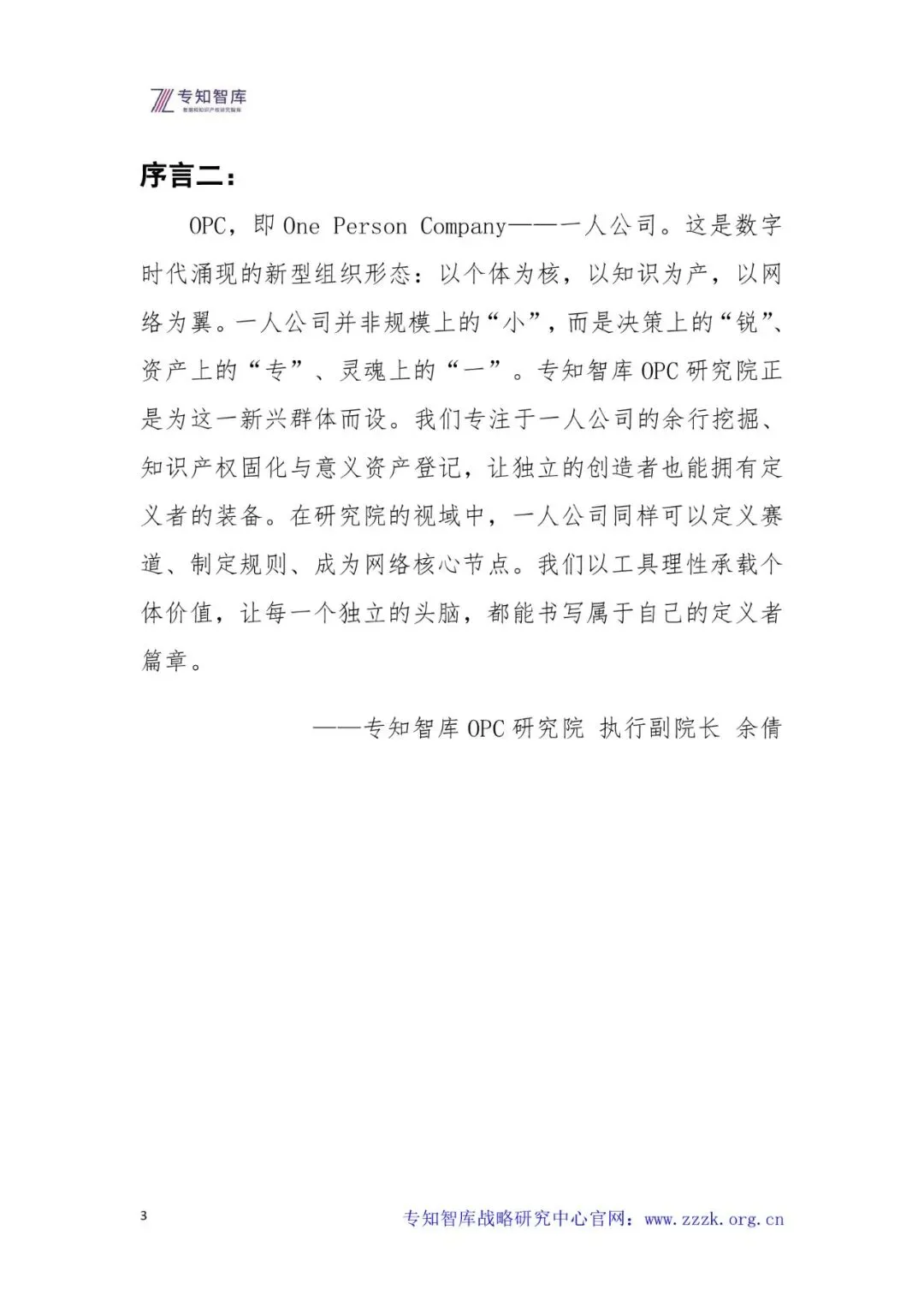 专知智库
数据和知识产权研究智库

序言二：

OPC，即 One Person Company——一人公司。这是数字时代涌现的新型组织形态：以个体为核，以知识为产，以网络为翼。一人公司并非规模上的“小”，而是决策上的“锐”、资产上的“专”、灵魂上的“一”。专知智库 OPC 研究院正是为这一新兴群体而设。我们专注于一人公司的余行挖掘、知识产权固化与意义资产登记，让独立的创造者也能拥有定义者的装备。在研究院的视域中，一人公司同样可以定义赛道、制定规则、成为网络核心节点。我们以工具理性承载个体价值，让每一个独立的头脑，都能书写属于自己的定义者篇章。

——专知智库 OPC 研究院 执行副院长 余倩

3

专知智库战略研究中心官网：www.zzzk.org.cn